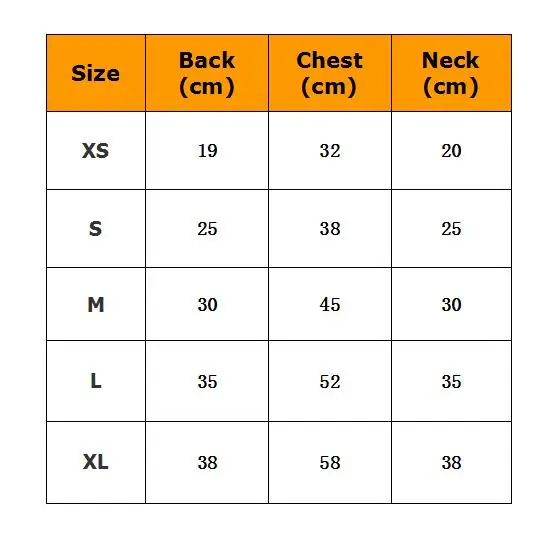 | Size | Back (cm) | Chest (cm) | Neck (cm) |
|---|---|---|---|
| XS | 19 | 32 | 20 |
| S | 25 | 38 | 25 |
| M | 30 | 45 | 30 |
| L | 35 | 52 | 35 |
| XL | 38 | 58 | 38 |